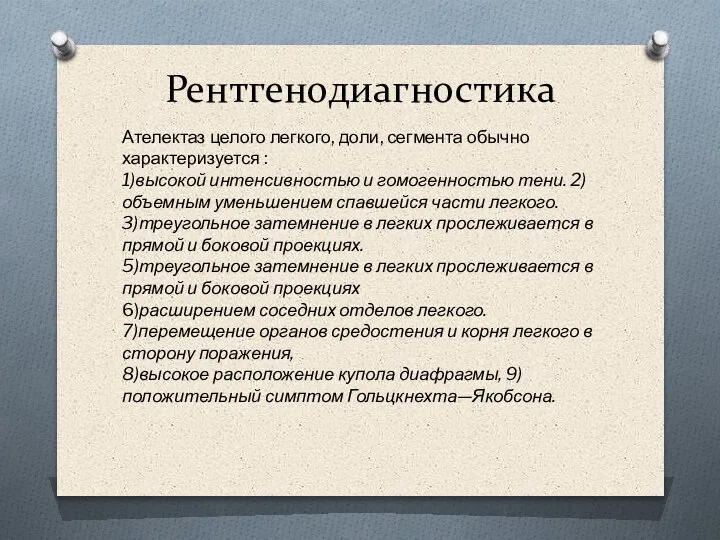 Рентгенодиагностика

Ателектаз целого легкого, доли, сегмента обычно характеризуется :
1)высокой интенсивностью и гомогенностью тени. 2) объемным уменьшением спавшейся части легкого.
3)треугольное затемнение в легких прослеживается в прямой и боковой проекциях.
5)треугольное затемнение в легких прослеживается в прямой и боковой проекциях
6)расширением соседних отделов легкого.
7)перемещение органов средостения и корня легкого в сторону поражения,
8)высокое расположение купола диафрагмы, 9) положительный симптом Гольцкнехта—Якобсона.